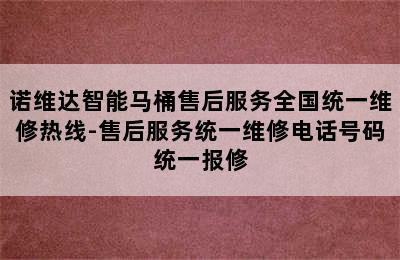 诺维达智能马桶售后服务全国统一维修热线-售后服务统一维修电话号码统一报修